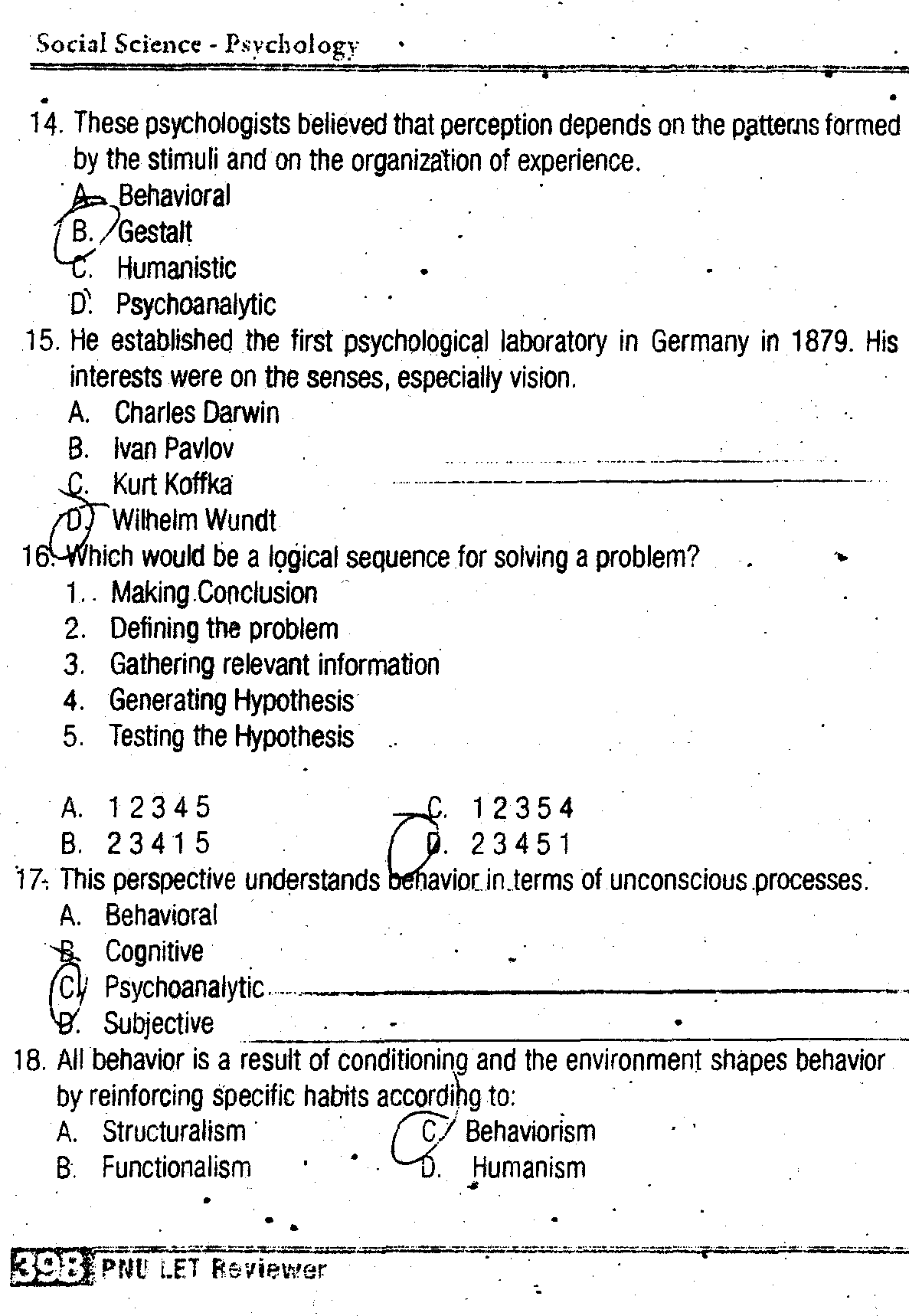 Social Science - Psychology

14. These psychologists believed that perception depends on the patterns formed by the stimuli and on the organization of experience.
A. Behavioral
B. Gestalt
C. Humanistic
D. Psychoanalytic

15. He established the first psychological laboratory in Germany in 1879. His interests were on the senses, especially vision.
A. Charles Darwin
B. Ivan Pavlov
C. Kurt Koffka
D. Wilhelm Wundt

16. Which would be a logical sequence for solving a problem?
1. Making Conclusion
2. Defining the problem
3. Gathering relevant information
4. Generating Hypothesis
5. Testing the Hypothesis

A. 1 2 3 4 5
B. 2 3 4 1 5
C. 1 2 3 5 4
D. 2 3 4 5 1

17. This perspective understands behavior in terms of unconscious processes.
A. Behavioral
B. Cognitive
C. Psychoanalytic
D. Subjective

18. All behavior is a result of conditioning and the environment shapes behavior by reinforcing specific habits according to:
A. Structuralism
B. Functionalism
C. Behaviorism
D. Humanism

398 PNU LET Reviewer